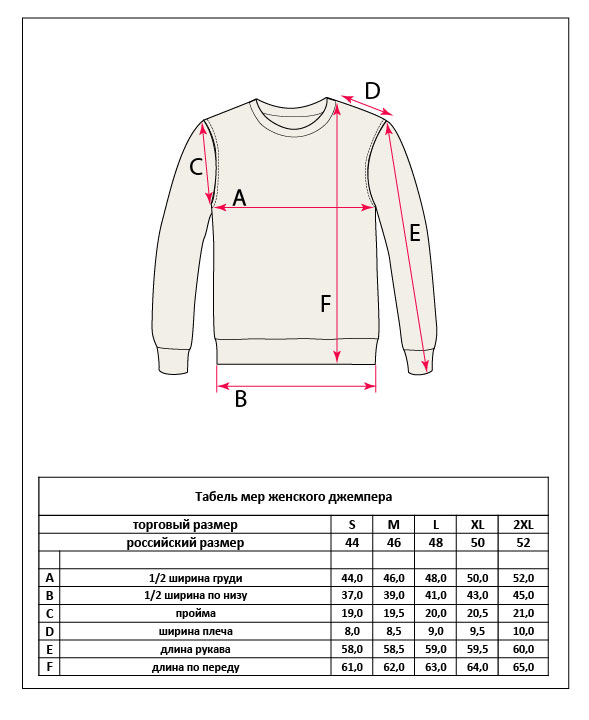 D

C

A

E

F

B

Табель мер женского джемпера

| | торговый размер | S | M | L | XL | 2XL |
|---|---|---|---|---|---|---|
| | российский размер | 44 | 46 | 48 | 50 | 52 |
| | | | | | | |
| A | 1/2 ширина груди | 44,0 | 46,0 | 48,0 | 50,0 | 52,0 |
| B | 1/2 ширина по низу | 37,0 | 39,0 | 41,0 | 43,0 | 45,0 |
| C | пройма | 19,0 | 19,5 | 20,0 | 20,5 | 21,0 |
| D | ширина плеча | 8,0 | 8,5 | 9,0 | 9,5 | 10,0 |
| E | длина рукава | 58,0 | 58,5 | 59,0 | 59,5 | 60,0 |
| F | длина по переду | 61,0 | 62,0 | 63,0 | 64,0 | 65,0 |